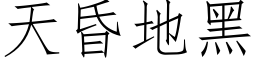 天昏地黑